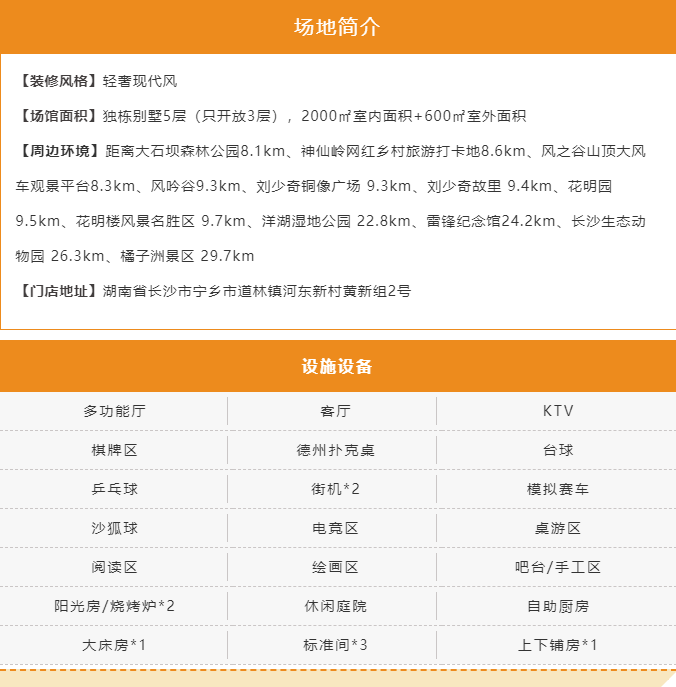 场地简介

【装修风格】轻奢现代风

【场馆面积】独栋别墅5层（只开放3层），2000㎡室内面积+600㎡室外面积

【周边环境】距离大石坝森林公园8.1km、神仙岭网红乡村旅游打卡地8.6km、风之谷山顶大风车观景平台8.3km、风吟谷9.3km、刘少奇铜像广场 9.3km、刘少奇故里 9.4km、花明园 9.5km、花明楼风景名胜区 9.7km、洋湖湿地公园 22.8km、雷锋纪念馆24.2km、长沙生态动物园 26.3km、橘子洲景区 29.7km

【门店地址】湖南省长沙市宁乡市道林镇河东新村黄新组2号

设施设备

| 多功能厅 | 客厅 | KTV |
|---|---|---|
| 棋牌区 | 德州扑克桌 | 台球 |
| 乒乓球 | 街机*2 | 模拟赛车 |
| 沙狐球 | 电竞区 | 桌游区 |
| 阅读区 | 绘画区 | 吧台/手工区 |
| 阳光房/烧烤炉*2 | 休闲庭院 | 自助厨房 |
| 大床房*1 | 标准间*3 | 上下铺房*1 |